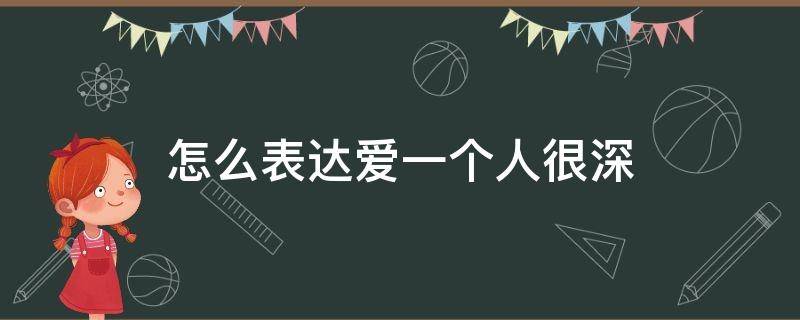 怎么表达爱一个人很深